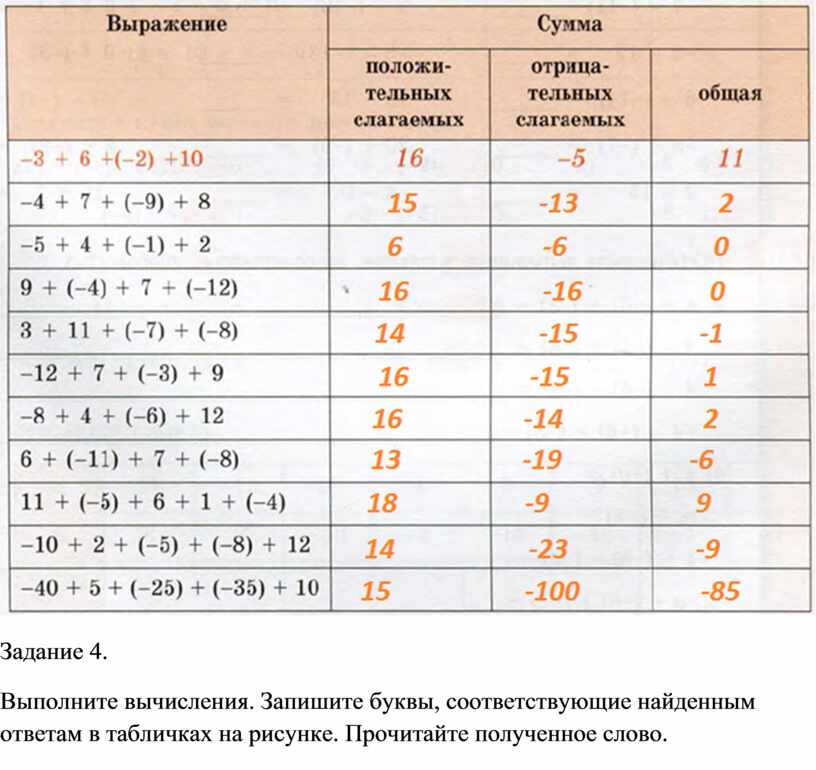 | Выражение | Сумма положительных слагаемых | Сумма отрицательных слагаемых | Сумма общая |
|---|---|---|---|
| $-3 + 6 + (-2) + 10$ | 16 | –5 | 11 |
| $-4 + 7 + (-9) + 8$ | 15 | -13 | 2 |
| $-5 + 4 + (-1) + 2$ | 6 | -6 | 0 |
| $9 + (-4) + 7 + (-12)$ | 16 | -16 | 0 |
| $3 + 11 + (-7) + (-8)$ | 14 | -15 | -1 |
| $-12 + 7 + (-3) + 9$ | 16 | -15 | 1 |
| $-8 + 4 + (-6) + 12$ | 16 | -14 | 2 |
| $6 + (-11) + 7 + (-8)$ | 13 | -19 | -6 |
| $11 + (-5) + 6 + 1 + (-4)$ | 18 | -9 | 9 |
| $-10 + 2 + (-5) + (-8) + 12$ | 14 | -23 | -9 |
| $-40 + 5 + (-25) + (-35) + 10$ | 15 | -100 | -85 |

Задание 4.

Выполните вычисления. Запишите буквы, соответствующие найденным ответам в табличках на рисунке. Прочитайте полученное слово.